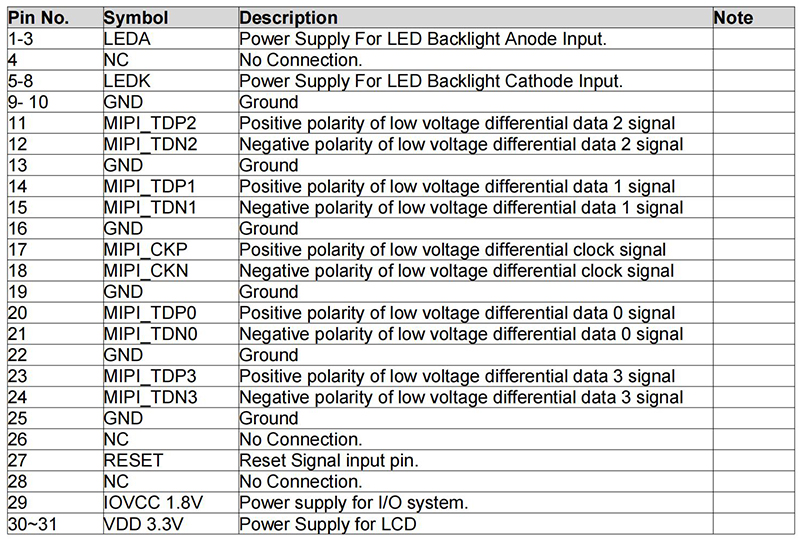 | Pin No. | Symbol | Description | Note |
|---|---|---|---|
| 1-3 | LEDA | Power Supply For LED Backlight Anode Input. | |
| 4 | NC | No Connection. | |
| 5-8 | LEDK | Power Supply For LED Backlight Cathode Input. | |
| 9- 10 | GND | Ground | |
| 11 | MIPI_TDP2 | Positive polarity of low voltage differential data 2 signal | |
| 12 | MIPI_TDN2 | Negative polarity of low voltage differential data 2 signal | |
| 13 | GND | Ground | |
| 14 | MIPI_TDP1 | Positive polarity of low voltage differential data 1 signal | |
| 15 | MIPI_TDN1 | Negative polarity of low voltage differential data 1 signal | |
| 16 | GND | Ground | |
| 17 | MIPI_CKP | Positive polarity of low voltage differential clock signal | |
| 18 | MIPI_CKN | Negative polarity of low voltage differential clock signal | |
| 19 | GND | Ground | |
| 20 | MIPI_TDP0 | Positive polarity of low voltage differential data 0 signal | |
| 21 | MIPI_TDN0 | Negative polarity of low voltage differential data 0 signal | |
| 22 | GND | Ground | |
| 23 | MIPI_TDP3 | Positive polarity of low voltage differential data 3 signal | |
| 24 | MIPI_TDN3 | Negative polarity of low voltage differential data 3 signal | |
| 25 | GND | Ground | |
| 26 | NC | No Connection. | |
| 27 | RESET | Reset Signal input pin. | |
| 28 | NC | No Connection. | |
| 29 | IOVCC 1.8V | Power supply for I/O system. | |
| 30~31 | VDD 3.3V | Power Supply for LCD | |